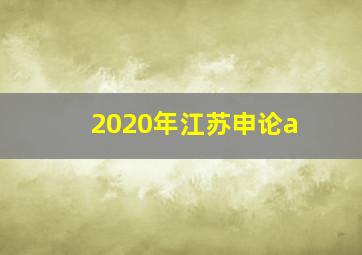 2020年江苏申论a